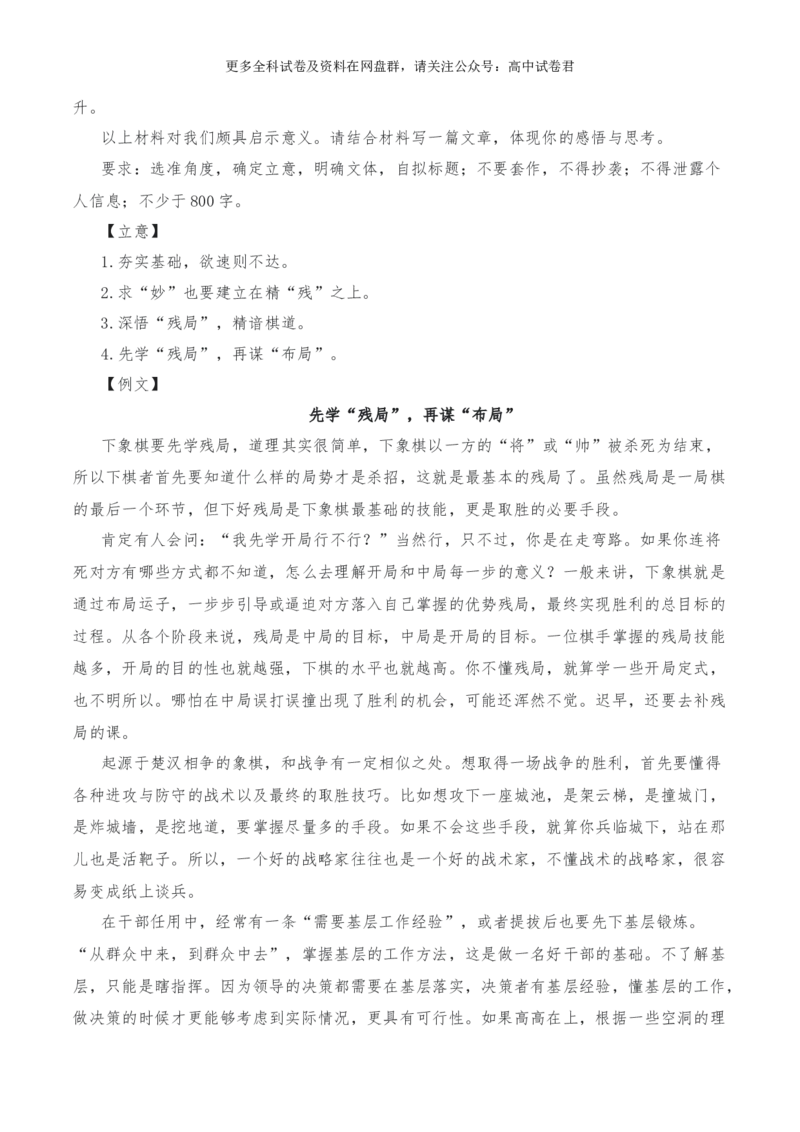 更多全科试卷及资料在网盘群，请关注公众号：高中试卷君

升。

以上材料对我们颇具启示意义。请结合材料写一篇文章，体现你的感悟与思考。

要求：选准角度，确定立意，明确文体，自拟标题；不要套作，不得抄袭；不得泄露个人信息；不少于800字。

【立意】

1.夯实基础，欲速则不达。

2.求“妙”也要建立在精“残”之上。

3.深悟“残局”，精谙棋道。

4.先学“残局”，再谋“布局”。

【例文】

先学“残局”，再谋“布局”

下象棋要先学残局，道理其实很简单，下象棋以一方的“将”或“帅”被杀死为结束，所以下棋者首先要知道什么样的局势才是杀招，这就是最基本的残局了。虽然残局是一局棋的最后一个环节，但下好残局是下象棋最基础的技能，更是取胜的必要手段。

肯定有人会问：“我先学开局行不行？”当然行，只不过，你是在走弯路。如果你连将死对方有哪些方式都不知道，怎么去理解开局和中局每一步的意义？一般来讲，下象棋就是通过布局运子，一步步引导或逼迫对方落入自己掌握的优势残局，最终实现胜利的总目标的过程。从各个阶段来说，残局是中局的目标，中局是开局的目标。一位棋手掌握的残局技能越多，开局的目的性也就越强，下棋的水平也就越高。你不懂残局，就算学一些开局定式，也不明所以。哪怕在中局误打误撞出现了胜利的机会，可能还浑然不觉。迟早，还要去补残局的课。

起源于楚汉相争的象棋，和战争有一定相似之处。想取得一场战争的胜利，首先要懂得各种进攻与防守的战术以及最终的取胜技巧。比如想攻下一座城池，是架云梯，是撞城门，是炸城墙，是挖地道，要掌握尽量多的手段。如果不会这些手段，就算你兵临城下，站在那儿也是活靶子。所以，一个好的战略家往往也是一个好的战术家，不懂战术的战略家，很容易变成纸上谈兵。

在干部任用中，经常有一条“需要基层工作经验”，或者提拔后也要先下基层锻炼。“从群众中来，到群众中去”，掌握基层的工作方法，这是做一名好干部的基础。不了解基层，只能是瞎指挥。因为领导的决策都需要在基层落实，决策者有基层经验，懂基层的工作，做决策的时候才更能够考虑到实际情况，更具有可行性。如果高高在上，根据一些空洞的理